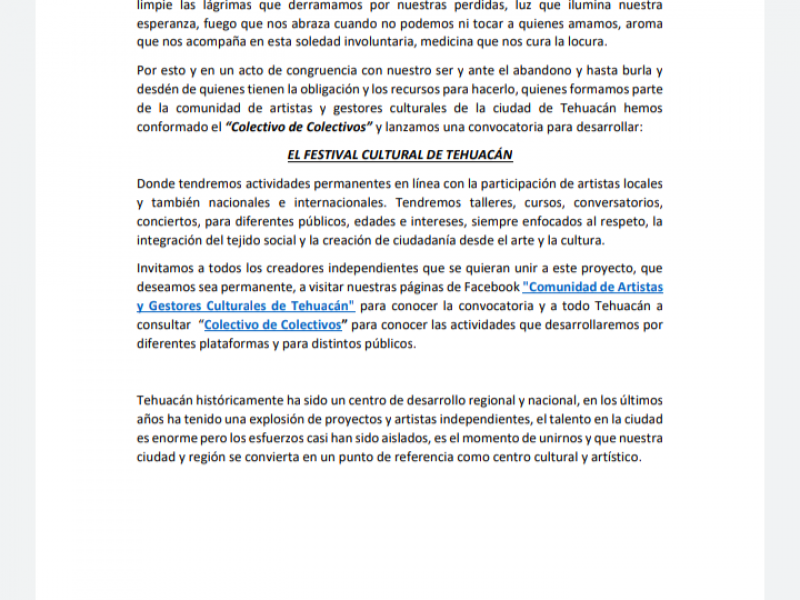 limpie las lágrimas que derramamos por nuestras perdidas, luz que ilumina nuestra esperanza, fuego que nos abraza cuando no podemos ni tocar a quienes amamos, aroma que nos acompaña en esta soledad involuntaria, medicina que nos cura la locura.

Por esto y en un acto de congruencia con nuestro ser y ante el abandono y hasta burla y desdén de quienes tienen la obligación y los recursos para hacerlo, quienes formamos parte de la comunidad de artistas y gestores culturales de la ciudad de Tehuacán hemos conformado el "Colectivo de Colectivos" y lanzamos una convocatoria para desarrollar:

EL FESTIVAL CULTURAL DE TEHUACÁN

Donde tendremos actividades permanentes en línea con la participación de artistas locales y también nacionales e internacionales. Tendremos talleres, cursos, conversatorios, conciertos, para diferentes públicos, edades e intereses, siempre enfocados al respeto, la integración del tejido social y la creación de ciudadanía desde el arte y la cultura.

Invitamos a todos los creadores independientes que se quieran unir a este proyecto, que deseamos sea permanente, a visitar nuestras páginas de Facebook "Comunidad de Artistas y Gestores Culturales de Tehuacán" para conocer la convocatoria y a todo Tehuacán a consultar "Colectivo de Colectivos" para conocer las actividades que desarrollaremos por diferentes plataformas y para distintos públicos.

Tehuacán históricamente ha sido un centro de desarrollo regional y nacional, en los últimos años ha tenido una explosión de proyectos y artistas independientes, el talento en la ciudad es enorme pero los esfuerzos casi han sido aislados, es el momento de unirnos y que nuestra ciudad y región se convierta en un punto de referencia como centro cultural y artístico.